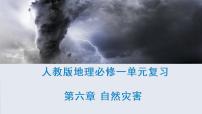 人教版地理必修一单元复习

第六章 自然灾害